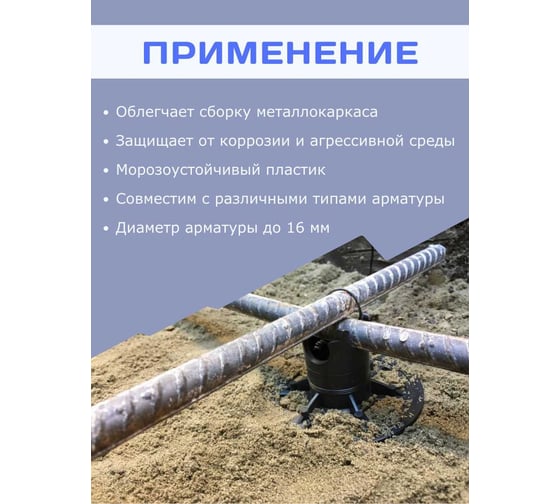 ПРИМЕНЕНИЕ

• Облегчает сборку металлокаркаса
• Защищает от коррозии и агрессивной среды
• Морозоустойчивый пластик
• Совместим с различными типами арматуры
• Диаметр арматуры до 16 мм